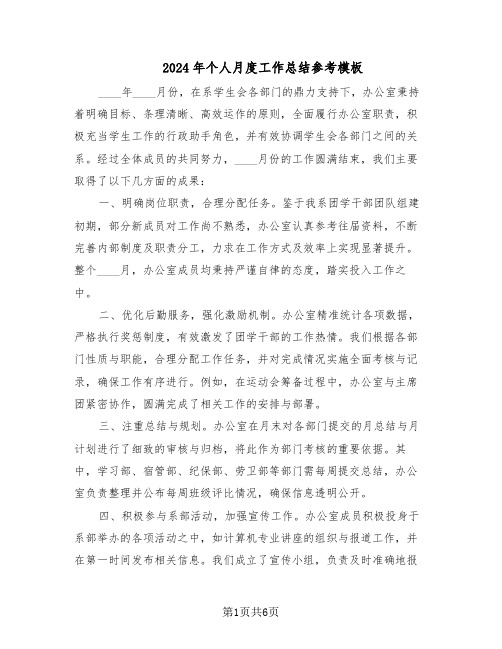 2024年个人月度工作总结参考模板

____年____月份，在系学生会各部门的鼎力支持下，办公室秉持着明确目标、条理清晰、高效运作的原则，全面履行办公室职责，积极充当学生工作的行政助手角色，并有效协调学生会各部门之间的关系。经过全体成员的共同努力，____月份的工作圆满结束，我们主要取得了以下几方面的成果：

一、明确岗位职责，合理分配任务。鉴于我系团学干部团队组建初期，部分新成员对工作尚不熟悉，办公室认真参考往届资料，不断完善内部制度及职责分工，力求在工作方式及效率上实现显著提升。整个____月，办公室成员均秉持严谨自律的态度，踏实投入工作之中。

二、优化后勤服务，强化激励机制。办公室精准统计各项数据，严格执行奖惩制度，有效激发了团学干部的工作热情。我们根据各部门性质与职能，合理分配工作任务，并对完成情况实施全面考核与记录，确保工作有序进行。例如，在运动会筹备过程中，办公室与主席团紧密协作，圆满完成了相关工作的安排与部署。

三、注重总结与规划。办公室在月末对各部门提交的月总结与月计划进行了细致的审核与归档，将此作为部门考核的重要依据。其中，学习部、宿管部、纪保部、劳卫部等部门需每周提交总结，办公室负责整理并公布每周班级评比情况，确保信息透明公开。

四、积极参与系部活动，加强宣传工作。办公室成员积极投身于系部举办的各项活动之中，如计算机专业讲座的组织与报道工作，并在第一时间发布相关信息。我们成立了宣传小组，负责及时准确地报

第1页共6页